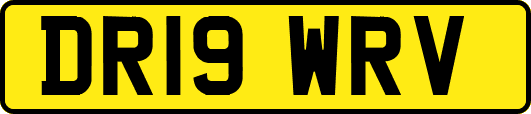 DR19 WRV